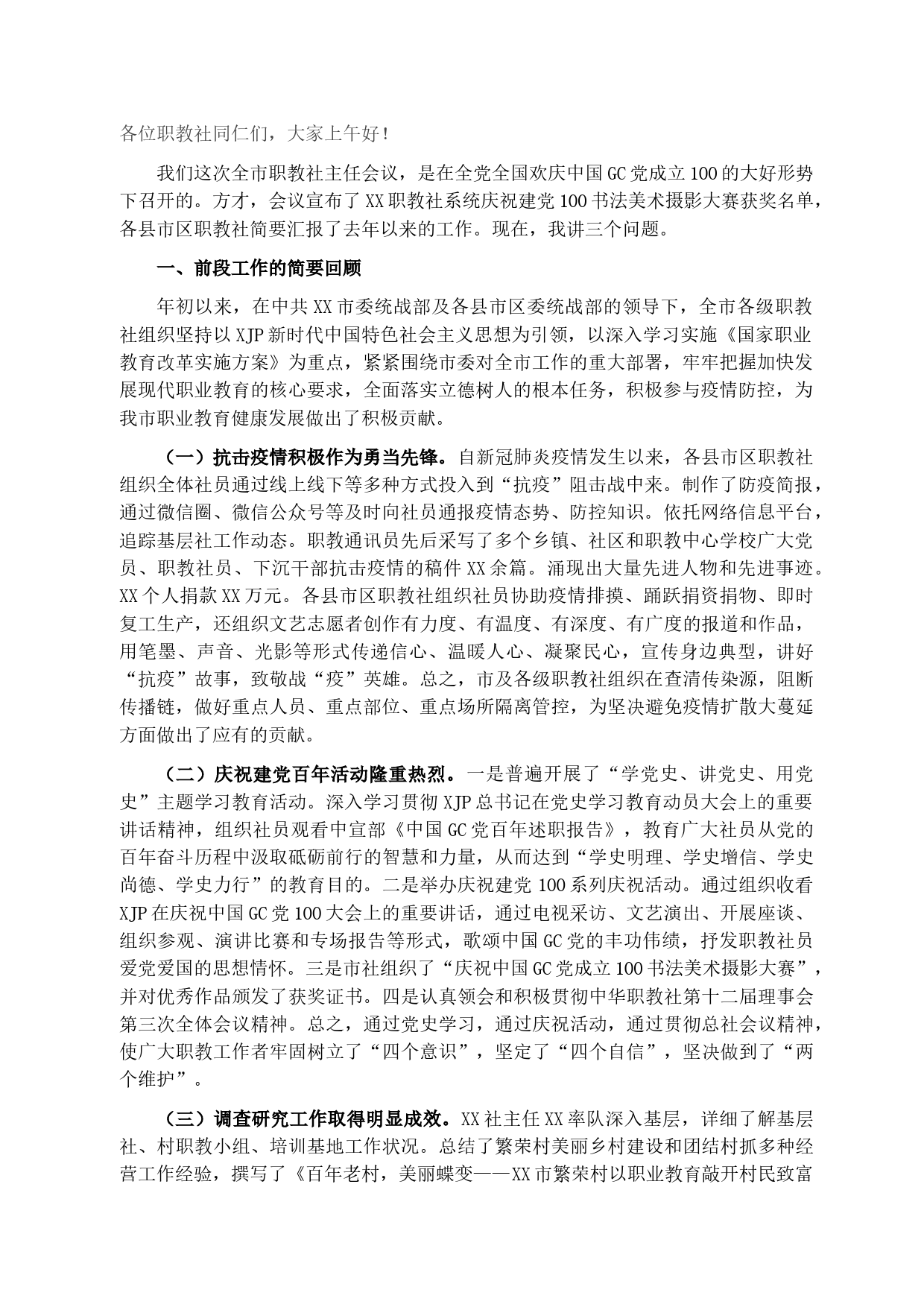 各位职教社同仁们，大家上午好！

我们这次全市职教社主任会议，是在全党全国欢庆中国GC党成立100的大好形势下召开的。方才，会议宣布了XX职教社系统庆祝建党100书法美术摄影大赛获奖名单，各县市区职教社简要汇报了去年以来的工作。现在，我讲三个问题。

一、前段工作的简要回顾

年初以来，在中共XX市委统战部及各县市区委统战部的领导下，全市各级职教社组织坚持以XJP新时代中国特色社会主义思想为引领，以深入学习实施《国家职业教育改革实施方案》为重点，紧紧围绕市委对全市工作的重大部署，牢牢把握加快发展现代职业教育的核心要求，全面落实立德树人的根本任务，积极参与疫情防控，为我市职业教育健康发展做出了积极贡献。

（一）抗击疫情积极作为勇当先锋。自新冠肺炎疫情发生以来，各县市区职教社组织全体社员通过线上线下等多种方式投入到“抗疫”阻击战中来。制作了防疫简报，通过微信圈、微信公众号等及时向社员通报疫情态势、防控知识。依托网络信息平台，追踪基层社工作动态。职教通讯员先后采写了多个乡镇、社区和职教中心学校广大党员、职教社员、下沉干部抗击疫情的稿件XX余篇。涌现出大量先进人物和先进事迹。XX个人捐款XX万元。各县市区职教社组织社员协助疫情排摸、踊跃捐资捐物、即时复工生产，还组织文艺志愿者创作有力度、有温度、有深度、有广度的报道和作品，用笔墨、声音、光影等形式传递信心、温暖人心、凝聚民心，宣传身边典型，讲好“抗疫”故事，致敬战“疫”英雄。总之，市及各级职教社组织在查清传染源，阻断传播链，做好重点人员、重点部位、重点场所隔离管控，为坚决避免疫情扩散大蔓延方面做出了应有的贡献。

（二）庆祝建党百年活动隆重热烈。一是普遍开展了“学党史、讲党史、用党史”主题学习教育活动。深入学习贯彻XJP总书记在党史学习教育动员大会上的重要讲话精神，组织社员观看中宣部《中国GC党百年述职报告》，教育广大社员从党的百年奋斗历程中汲取砥砺前行的智慧和力量，从而达到“学史明理、学史增信、学史尚德、学史力行”的教育目的。二是举办庆祝建党100系列庆祝活动。通过组织收看XJP在庆祝中国GC党100大会上的重要讲话，通过电视采访、文艺演出、开展座谈、组织参观、演讲比赛和专场报告等形式，歌颂中国GC党的丰功伟绩，抒发职教社员爱党爱国的思想情怀。三是市社组织了“庆祝中国GC党成立100书法美术摄影大赛”，并对优秀作品颁发了获奖证书。四是认真领会和积极贯彻中华职教社第十二届理事会第三次全体会议精神。总之，通过党史学习，通过庆祝活动，通过贯彻总社会议精神，使广大职教工作者牢固树立了“四个意识”，坚定了“四个自信”，坚决做到了“两个维护”。

（三）调查研究工作取得明显成效。XX社主任XX率队深入基层，详细了解基层社、村职教小组、培训基地工作状况。总结了繁荣村美丽乡村建设和团结村抓多种经营工作经验，撰写了《百年老村，美丽蝶变——XX市繁荣村以职业教育敲开村民致富